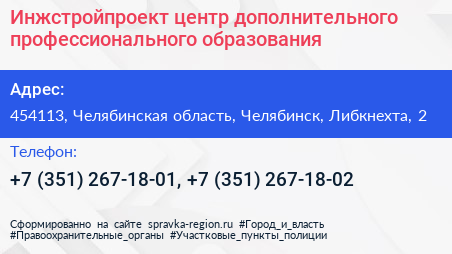 Инжстройпроект центр дополнительного профессионального образования

Адрес:

454113, Челябинская область, Челябинск, Либкнехта, 2

Телефон:

+7 (351) 267-18-01, +7 (351) 267-18-02

Сформированно на сайте spravka-region.ru #Город_и_власть #Правоохранительные_органы #Участковые_пункты_полиции